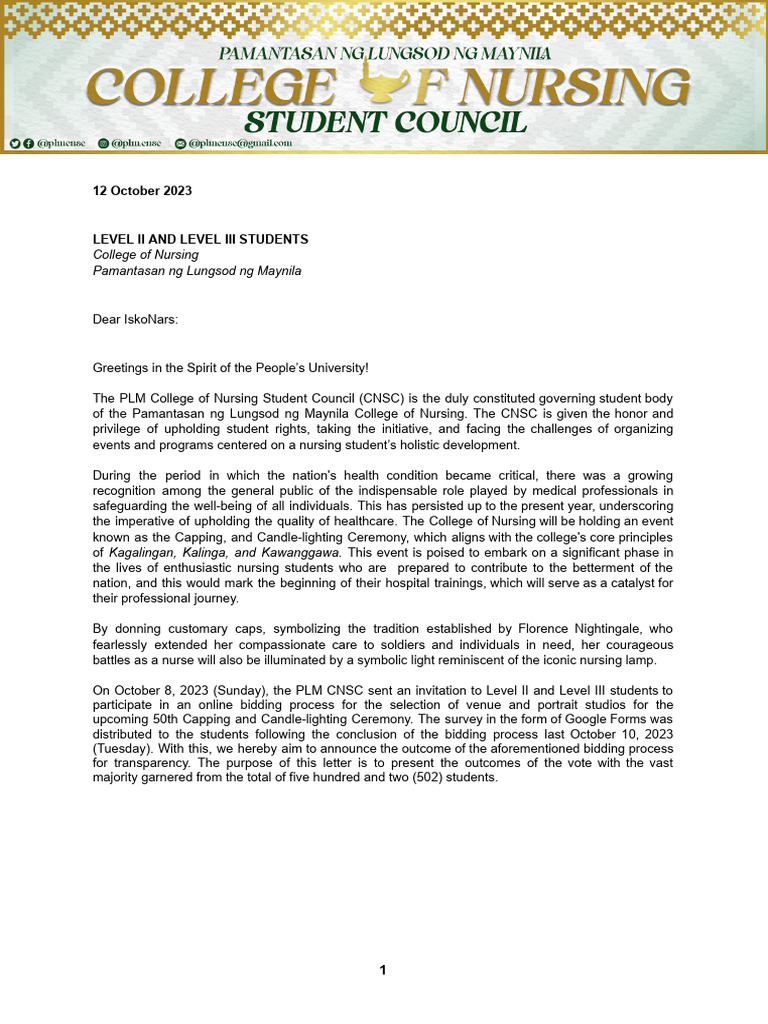 PAMANTASAN NG LUNGSOD NG MAYNILA
COLLEGE OF NURSING
STUDENT COUNCIL

@plmcnsc @plm.cnsc @plmcnsc@gmail.com

12 October 2023

LEVEL II AND LEVEL III STUDENTS
College of Nursing
Pamantasan ng Lungsod ng Maynila

Dear IskoNars:

Greetings in the Spirit of the People's University!

The PLM College of Nursing Student Council (CNSC) is the duly constituted governing student body of the Pamantasan ng Lungsod ng Maynila College of Nursing. The CNSC is given the honor and privilege of upholding student rights, taking the initiative, and facing the challenges of organizing events and programs centered on a nursing student's holistic development.

During the period in which the nation's health condition became critical, there was a growing recognition among the general public of the indispensable role played by medical professionals in safeguarding the well-being of all individuals. This has persisted up to the present year, underscoring the imperative of upholding the quality of healthcare. The College of Nursing will be holding an event known as the Capping, and Candle-lighting Ceremony, which aligns with the college's core principles of Kagalingan, Kalinga, and Kawanggawa. This event is poised to embark on a significant phase in the lives of enthusiastic nursing students who are prepared to contribute to the betterment of the nation, and this would mark the beginning of their hospital trainings, which will serve as a catalyst for their professional journey.

By donning customary caps, symbolizing the tradition established by Florence Nightingale, who fearlessly extended her compassionate care to soldiers and individuals in need, her courageous battles as a nurse will also be illuminated by a symbolic light reminiscent of the iconic nursing lamp.

On October 8, 2023 (Sunday), the PLM CNSC sent an invitation to Level II and Level III students to participate in an online bidding process for the selection of venue and portrait studios for the upcoming 50th Capping and Candle-lighting Ceremony. The survey in the form of Google Forms was distributed to the students following the conclusion of the bidding process last October 10, 2023 (Tuesday). With this, we hereby aim to announce the outcome of the aforementioned bidding process for transparency. The purpose of this letter is to present the outcomes of the vote with the vast majority garnered from the total of five hundred and two (502) students.

1